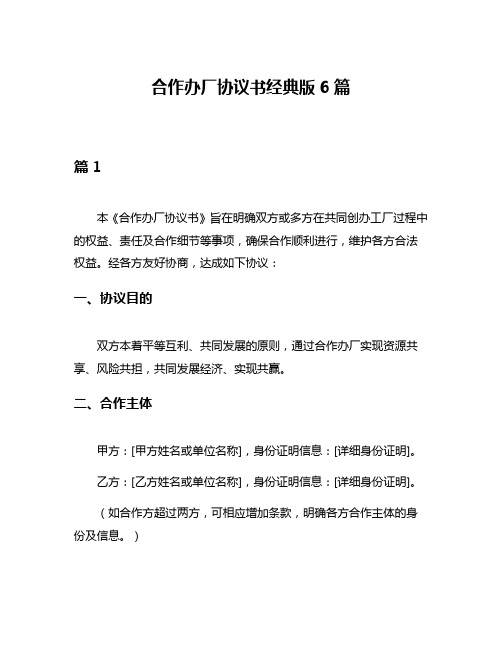 合作办厂协议书经典版 6 篇

篇 1

本《合作办厂协议书》旨在明确双方或多方在共同创办工厂过程中的权益、责任及合作细节等事项，确保合作顺利进行，维护各方合法权益。经各方友好协商，达成如下协议：

一、协议目的

双方本着平等互利、共同发展的原则，通过合作办厂实现资源共享、风险共担，共同发展经济、实现共赢。

二、合作主体

甲方：[甲方姓名或单位名称]，身份证明信息：[详细身份证明]。

乙方：[乙方姓名或单位名称]，身份证明信息：[详细身份证明]。

（如合作方超过两方，可相应增加条款，明确各方合作主体的身份及信息。）